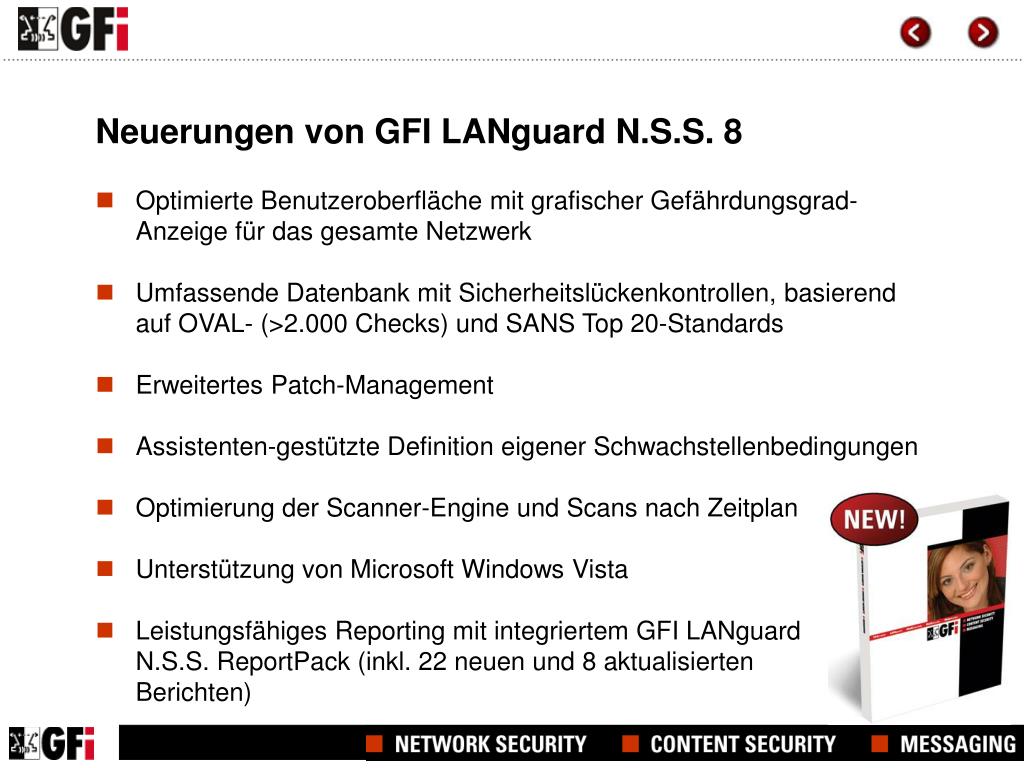 GFI

Neuerungen von GFI LANguard N.S.S. 8

Optimierte Benutzeroberfläche mit grafischer Gefährdungsgrad-Anzeige für das gesamte Netzwerk

Umfassende Datenbank mit Sicherheitslückenkontrollen, basierend auf OVAL- (>2.000 Checks) und SANS Top 20-Standards

Erweitertes Patch-Management

Assistenten-gestützte Definition eigener Schwachstellenbedingungen

Optimierung der Scanner-Engine und Scans nach Zeitplan

Unterstützung von Microsoft Windows Vista

Leistungsfähiges Reporting mit integriertem GFI LANguard N.S.S. ReportPack (inkl. 22 neuen und 8 aktualisierten Berichten)

NEW!

GFI

GFI NETWORK SECURITY CONTENT SECURITY MESSAGING